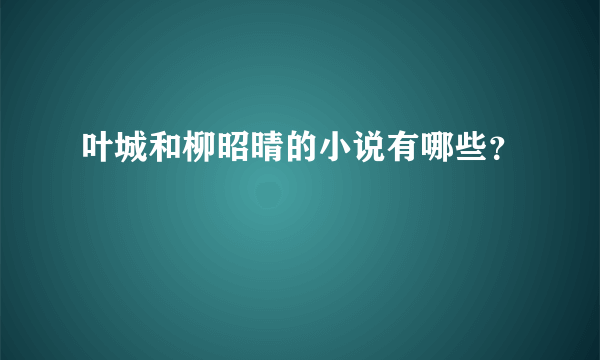 叶城和柳昭晴的小说有哪些？